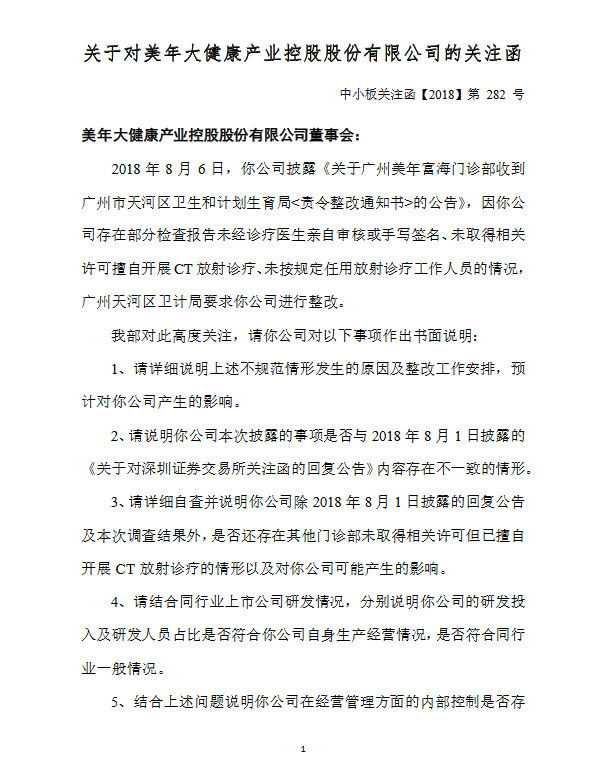 关于对美年大健康产业控股股份有限公司的关注函

中小板关注函【2018】第 282 号

美年大健康产业控股股份有限公司董事会：

2018 年 8 月 6 日，你公司披露《关于广州美年富海门诊部收到广州市天河区卫生和计划生育局<责令整改通知书>的公告》，因你公司存在部分检查报告未经诊疗医生亲自审核或手写签名、未取得相关许可擅自开展 CT 放射诊疗、未按规定任用放射诊疗工作人员的情况，广州天河区卫计局要求你公司进行整改。

我部对此高度关注，请你公司对以下事项作出书面说明：

1、请详细说明上述不规范情形发生的原因及整改工作安排，预计对你公司产生的影响。

2、请说明你公司本次披露的事项是否与 2018 年 8 月 1 日披露的《关于对深圳证券交易所关注函的回复公告》内容存在不一致的情形。

3、请详细自查并说明你公司除 2018 年 8 月 1 日披露的回复公告及本次调查结果外，是否还存在其他门诊部未取得相关许可但已擅自开展 CT 放射诊疗的情形以及对你公司可能产生的影响。

4、请结合同行业上市公司研发情况，分别说明你公司的研发投入及研发人员占比是否符合你公司自身生产经营情况，是否符合同行业一般情况。

5、结合上述问题说明你公司在经营管理方面的内部控制是否存

1